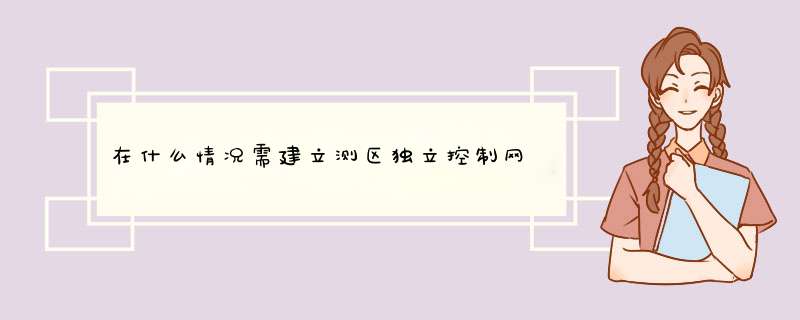 在什么情况需建立测区独立控制网